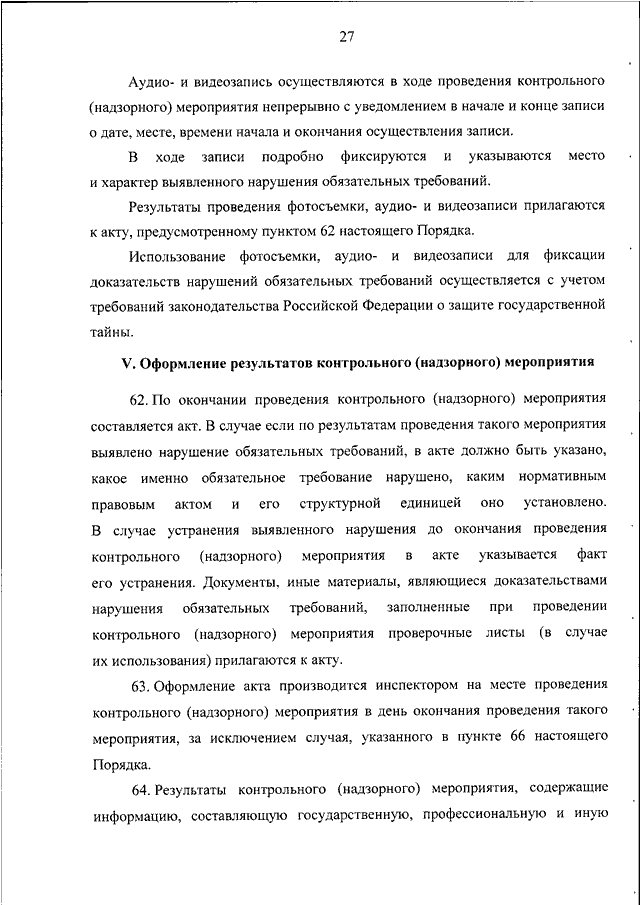 27

Аудио- и видеозапись осуществляются в ходе проведения контрольного (надзорного) мероприятия непрерывно с уведомлением в начале и конце записи о дате, месте, времени начала и окончания осуществления записи.

В ходе записи подробно фиксируются и указываются место и характер выявленного нарушения обязательных требований.

Результаты проведения фотосъемки, аудио- и видеозаписи прилагаются к акту, предусмотренному пунктом 62 настоящего Порядка.

Использование фотосъемки, аудио- и видеозаписи для фиксации доказательств нарушений обязательных требований осуществляется с учетом требований законодательства Российской Федерации о защите государственной тайны.

V. Оформление результатов контрольного (надзорного) мероприятия

62. По окончании проведения контрольного (надзорного) мероприятия составляется акт. В случае если по результатам проведения такого мероприятия выявлено нарушение обязательных требований, в акте должно быть указано, какое именно обязательное требование нарушено, каким нормативным правовым актом и его структурной единицей оно установлено. В случае устранения выявленного нарушения до окончания проведения контрольного (надзорного) мероприятия в акте указывается факт его устранения. Документы, иные материалы, являющиеся доказательствами нарушения обязательных требований, заполненные при проведении контрольного (надзорного) мероприятия проверочные листы (в случае их использования) прилагаются к акту.

63. Оформление акта производится инспектором на месте проведения контрольного (надзорного) мероприятия в день окончания проведения такого мероприятия, за исключением случая, указанного в пункте 66 настоящего Порядка.

64. Результаты контрольного (надзорного) мероприятия, содержащие информацию, составляющую государственную, профессиональную и иную